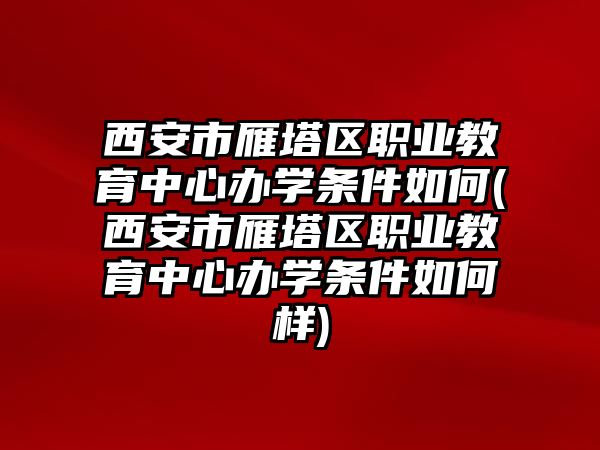 西安市雁塔区职业教育中心办学条件如何(西安市雁塔区职业教育中心办学条件如何样)